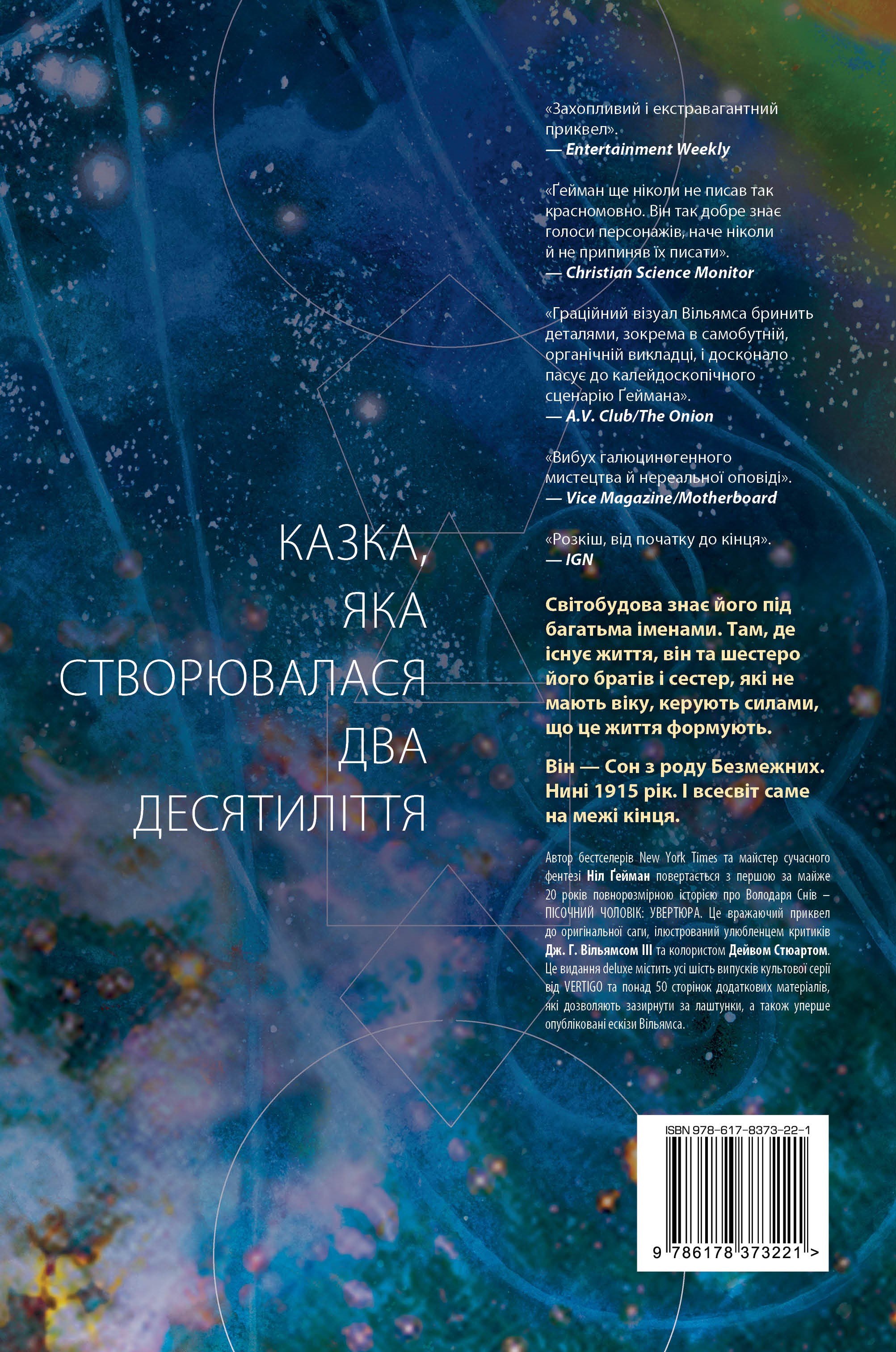 «Захопливий і екстравагантний приквел».
— Entertainment Weekly

«Ґейман ще ніколи не писав так красномовно. Він так добре знає голоси персонажів, наче ніколи й не припиняв їх писати».
— Christian Science Monitor

«Граційний візуал Вільямса бринить деталями, зокрема в самобутній, органічній викладці, і досконало пасує до калейдоскопічного сценарію Ґеймана».
— A.V. Club/The Onion

«Вибух галюциногенного мистецтва й нереальної оповіді».
— Vice Magazine/Motherboard

«Розкіш, від початку до кінця».
— IGN

КАЗКА, ЯКА СТВОРЮВАЛАСЯ ДВА ДЕСЯТИЛІТТЯ

Світобудова знає його під багатьма іменами. Там, де існує життя, він та шестеро його братів і сестер, які не мають віку, керують силами, що це життя формують.

Він — Сон з роду Безмежних. Нині 1915 рік. І всесвіт саме на межі кінця.

Автор бестселерів New York Times та майстер сучасного фентезі Ніл Ґейман повертається з першою за майже 20 років повнорозмірною історією про Володаря Снів – ПІСОЧНИЙ ЧОЛОВІК: УВЕРТЮРА. Це вражаючий приквел до оригінальної саги, ілюстрований улюбленцем критиків Дж. Г. Вільямсом III та колористом Дейвом Стюартом. Це видання deluxe містить усі шість випусків культової серії від VERTIGO та понад 50 сторінок додаткових матеріалів, які дозволяють зазирнути за лаштунки, а також уперше опубліковані ескізи Вільямса.

ISBN 978-617-8373-22-1

9 786178 373221 >